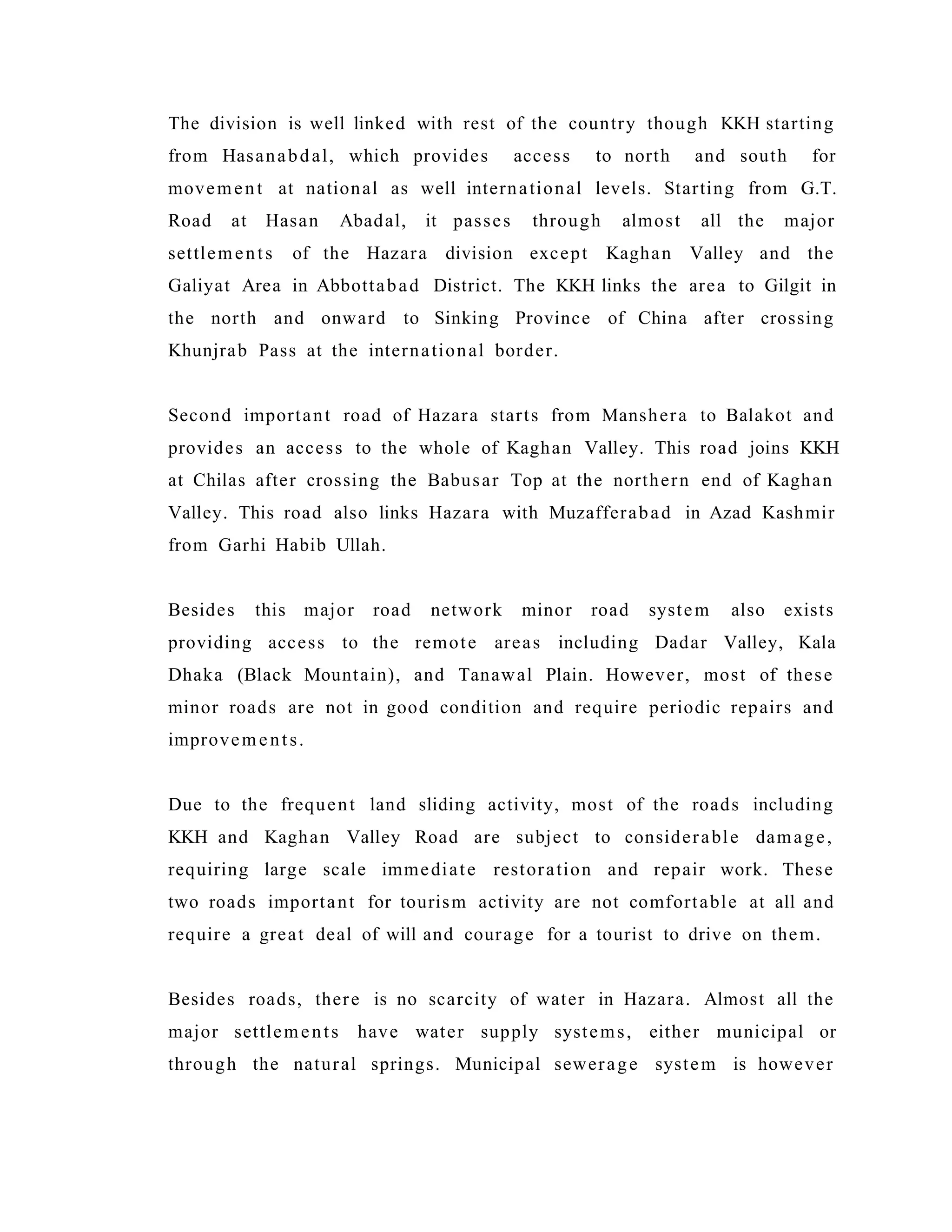 The division is well linked with rest of the country though KKH starting from Hasanabdal, which provides access to north and south for movement at national as well international levels. Starting from G.T. Road at Hasan Abadal, it passes through almost all the major settlements of the Hazara division except Kaghan Valley and the Galiyat Area in Abbottabad District. The KKH links the area to Gilgit in the north and onward to Sinking Province of China after crossing Khunjrab Pass at the international border.

Second important road of Hazara starts from Manshera to Balakot and provides an access to the whole of Kaghan Valley. This road joins KKH at Chilas after crossing the Babusar Top at the northern end of Kaghan Valley. This road also links Hazara with Muzafferabad in Azad Kashmir from Garhi Habib Ullah.

Besides this major road network minor road system also exists providing access to the remote areas including Dadar Valley, Kala Dhaka (Black Mountain), and Tanawal Plain. However, most of these minor roads are not in good condition and require periodic repairs and improvements.

Due to the frequent land sliding activity, most of the roads including KKH and Kaghan Valley Road are subject to considerable damage, requiring large scale immediate restoration and repair work. These two roads important for tourism activity are not comfortable at all and require a great deal of will and courage for a tourist to drive on them.

Besides roads, there is no scarcity of water in Hazara. Almost all the major settlements have water supply systems, either municipal or through the natural springs. Municipal sewerage system is however